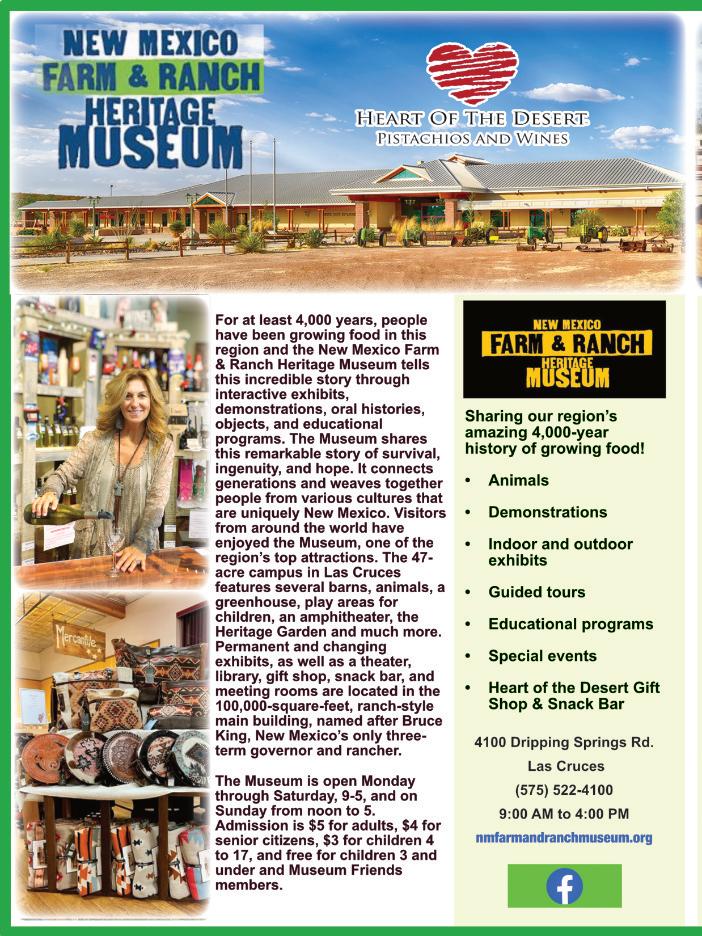 NEW MEXICO FARM & RANCH HERITAGE MUSEUM

HEART OF THE DESERT
PISTACHIOS AND WINES

Mercantile

For at least 4,000 years, people have been growing food in this region and the New Mexico Farm & Ranch Heritage Museum tells this incredible story through interactive exhibits, demonstrations, oral histories, objects, and educational programs. The Museum shares this remarkable story of survival, ingenuity, and hope. It connects generations and weaves together people from various cultures that are uniquely New Mexico. Visitors from around the world have enjoyed the Museum, one of the region's top attractions. The 47-acre campus in Las Cruces features several barns, animals, a greenhouse, play areas for children, an amphitheater, the Heritage Garden and much more. Permanent and changing exhibits, as well as a theater, library, gift shop, snack bar, and meeting rooms are located in the 100,000-square-feet, ranch-style main building, named after Bruce King, New Mexico's only three-term governor and rancher.

The Museum is open Monday through Saturday, 9-5, and on Sunday from noon to 5. Admission is $5 for adults, $4 for senior citizens, $3 for children 4 to 17, and free for children 3 and under and Museum Friends members.

NEW MEXICO FARM & RANCH HERITAGE MUSEUM

Sharing our region's amazing 4,000-year history of growing food!

• Animals
• Demonstrations
• Indoor and outdoor exhibits
• Guided tours
• Educational programs
• Special events
• Heart of the Desert Gift Shop & Snack Bar

4100 Dripping Springs Rd.
Las Cruces
(575) 522-4100
9:00 AM to 4:00 PM
nmfarmandranchmuseum.org